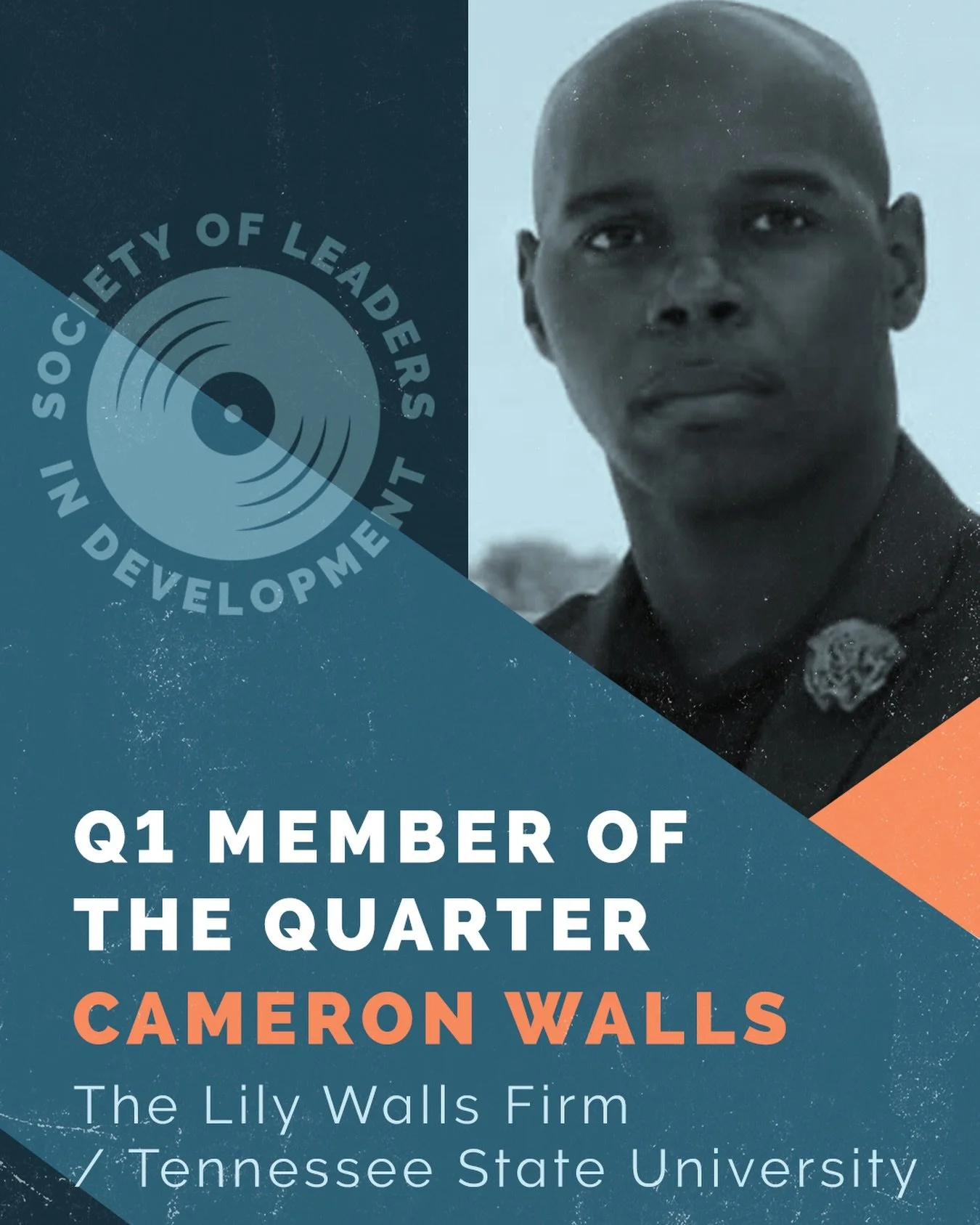 SOCIETY OF LEADERS IN DEVELOPMENT

Q1 MEMBER OF THE QUARTER
CAMERON WALLS
The Lily Walls Firm / Tennessee State University